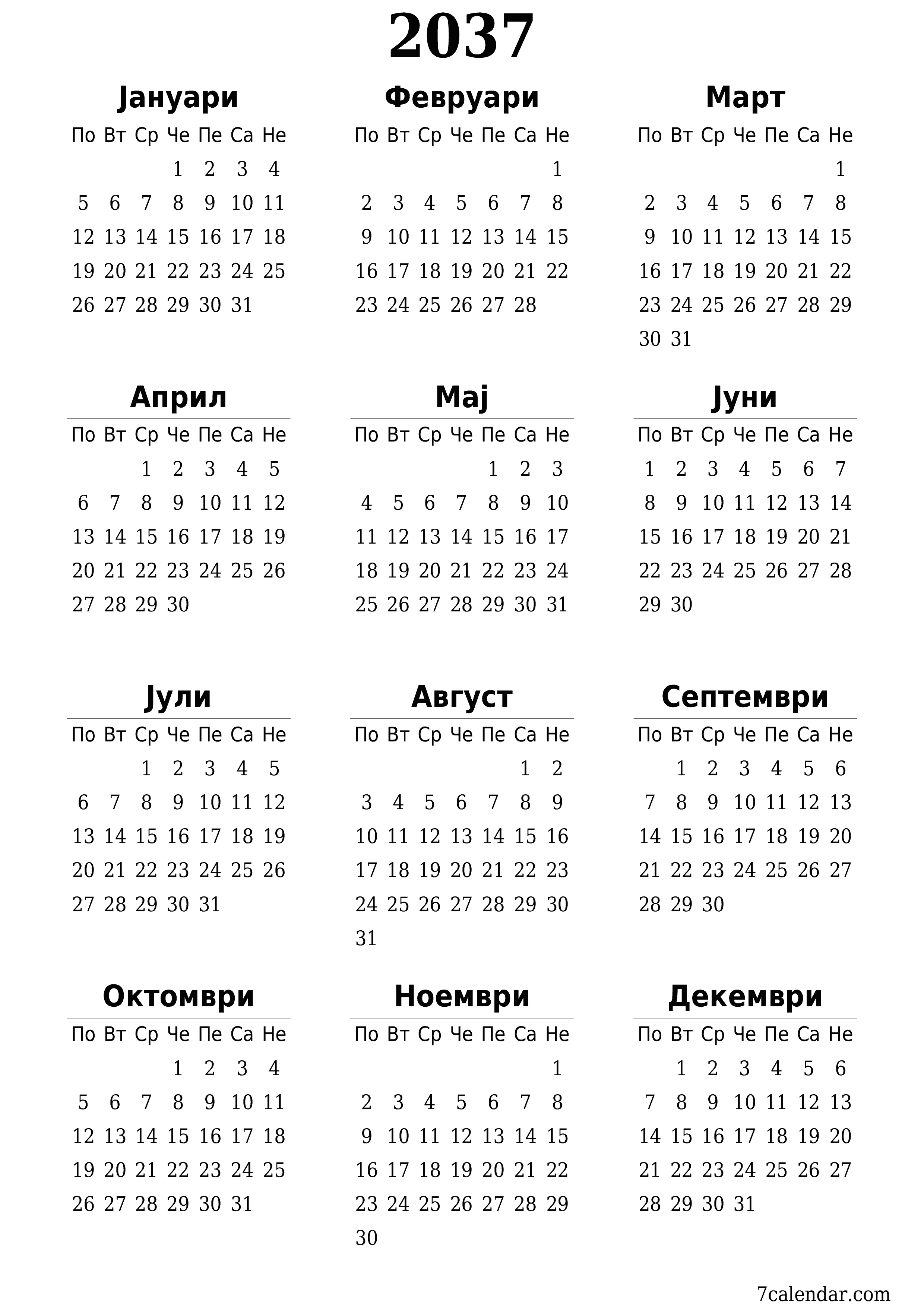 2037

Јануари

| По | Вт | Ср | Че | Пе | Са | Не |
|---|---|---|---|---|---|---|
| | | | 1 | 2 | 3 | 4 |
| 5 | 6 | 7 | 8 | 9 | 10 | 11 |
| 12 | 13 | 14 | 15 | 16 | 17 | 18 |
| 19 | 20 | 21 | 22 | 23 | 24 | 25 |
| 26 | 27 | 28 | 29 | 30 | 31 | |

Февруари

| По | Вт | Ср | Че | Пе | Са | Не |
|---|---|---|---|---|---|---|
| | | | | | | 1 |
| 2 | 3 | 4 | 5 | 6 | 7 | 8 |
| 9 | 10 | 11 | 12 | 13 | 14 | 15 |
| 16 | 17 | 18 | 19 | 20 | 21 | 22 |
| 23 | 24 | 25 | 26 | 27 | 28 | |

Март

| По | Вт | Ср | Че | Пе | Са | Не |
|---|---|---|---|---|---|---|
| | | | | | | 1 |
| 2 | 3 | 4 | 5 | 6 | 7 | 8 |
| 9 | 10 | 11 | 12 | 13 | 14 | 15 |
| 16 | 17 | 18 | 19 | 20 | 21 | 22 |
| 23 | 24 | 25 | 26 | 27 | 28 | 29 |
| 30 | 31 | | | | | |

Април

| По | Вт | Ср | Че | Пе | Са | Не |
|---|---|---|---|---|---|---|
| | | 1 | 2 | 3 | 4 | 5 |
| 6 | 7 | 8 | 9 | 10 | 11 | 12 |
| 13 | 14 | 15 | 16 | 17 | 18 | 19 |
| 20 | 21 | 22 | 23 | 24 | 25 | 26 |
| 27 | 28 | 29 | 30 | | | |

Мај

| По | Вт | Ср | Че | Пе | Са | Не |
|---|---|---|---|---|---|---|
| | | | | 1 | 2 | 3 |
| 4 | 5 | 6 | 7 | 8 | 9 | 10 |
| 11 | 12 | 13 | 14 | 15 | 16 | 17 |
| 18 | 19 | 20 | 21 | 22 | 23 | 24 |
| 25 | 26 | 27 | 28 | 29 | 30 | 31 |

Јуни

| По | Вт | Ср | Че | Пе | Са | Не |
|---|---|---|---|---|---|---|
| 1 | 2 | 3 | 4 | 5 | 6 | 7 |
| 8 | 9 | 10 | 11 | 12 | 13 | 14 |
| 15 | 16 | 17 | 18 | 19 | 20 | 21 |
| 22 | 23 | 24 | 25 | 26 | 27 | 28 |
| 29 | 30 | | | | | |

Јули

| По | Вт | Ср | Че | Пе | Са | Не |
|---|---|---|---|---|---|---|
| | | 1 | 2 | 3 | 4 | 5 |
| 6 | 7 | 8 | 9 | 10 | 11 | 12 |
| 13 | 14 | 15 | 16 | 17 | 18 | 19 |
| 20 | 21 | 22 | 23 | 24 | 25 | 26 |
| 27 | 28 | 29 | 30 | 31 | | |

Август

| По | Вт | Ср | Че | Пе | Са | Не |
|---|---|---|---|---|---|---|
| | | | | | 1 | 2 |
| 3 | 4 | 5 | 6 | 7 | 8 | 9 |
| 10 | 11 | 12 | 13 | 14 | 15 | 16 |
| 17 | 18 | 19 | 20 | 21 | 22 | 23 |
| 24 | 25 | 26 | 27 | 28 | 29 | 30 |
| 31 | | | | | | |

Септември

| По | Вт | Ср | Че | Пе | Са | Не |
|---|---|---|---|---|---|---|
| | 1 | 2 | 3 | 4 | 5 | 6 |
| 7 | 8 | 9 | 10 | 11 | 12 | 13 |
| 14 | 15 | 16 | 17 | 18 | 19 | 20 |
| 21 | 22 | 23 | 24 | 25 | 26 | 27 |
| 28 | 29 | 30 | | | | |

Октомври

| По | Вт | Ср | Че | Пе | Са | Не |
|---|---|---|---|---|---|---|
| | | | 1 | 2 | 3 | 4 |
| 5 | 6 | 7 | 8 | 9 | 10 | 11 |
| 12 | 13 | 14 | 15 | 16 | 17 | 18 |
| 19 | 20 | 21 | 22 | 23 | 24 | 25 |
| 26 | 27 | 28 | 29 | 30 | 31 | |

Ноември

| По | Вт | Ср | Че | Пе | Са | Не |
|---|---|---|---|---|---|---|
| | | | | | | 1 |
| 2 | 3 | 4 | 5 | 6 | 7 | 8 |
| 9 | 10 | 11 | 12 | 13 | 14 | 15 |
| 16 | 17 | 18 | 19 | 20 | 21 | 22 |
| 23 | 24 | 25 | 26 | 27 | 28 | 29 |
| 30 | | | | | | |

Декември

| По | Вт | Ср | Че | Пе | Са | Не |
|---|---|---|---|---|---|---|
| | 1 | 2 | 3 | 4 | 5 | 6 |
| 7 | 8 | 9 | 10 | 11 | 12 | 13 |
| 14 | 15 | 16 | 17 | 18 | 19 | 20 |
| 21 | 22 | 23 | 24 | 25 | 26 | 27 |
| 28 | 29 | 30 | 31 | | | |

7calendar.com